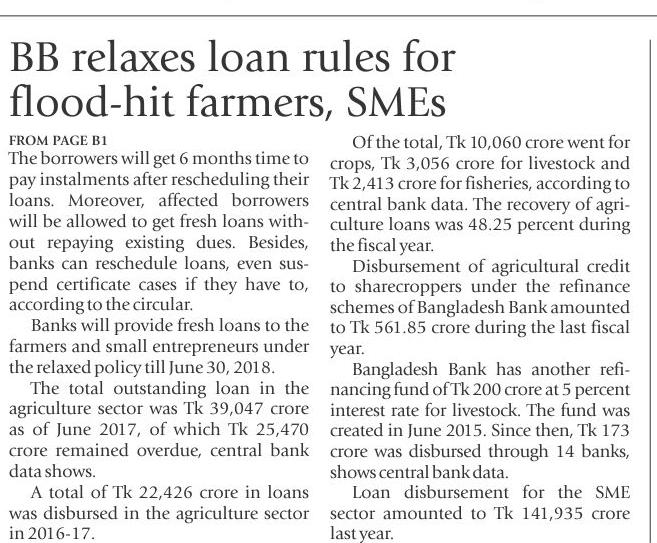 BB relaxes loan rules for flood-hit farmers, SMEs

FROM PAGE B1
The borrowers will get 6 months time to pay instalments after rescheduling their loans. Moreover, affected borrowers will be allowed to get fresh loans without repaying existing dues. Besides, banks can reschedule loans, even suspend certificate cases if they have to, according to the circular.

Banks will provide fresh loans to the farmers and small entrepreneurs under the relaxed policy till June 30, 2018.

The total outstanding loan in the agriculture sector was Tk 39,047 crore as of June 2017, of which Tk 25,470 crore remained overdue, central bank data shows.

A total of Tk 22,426 crore in loans was disbursed in the agriculture sector in 2016-17.

Of the total, Tk 10,060 crore went for crops, Tk 3,056 crore for livestock and Tk 2,413 crore for fisheries, according to central bank data. The recovery of agriculture loans was 48.25 percent during the fiscal year.

Disbursement of agricultural credit to sharecroppers under the refinance schemes of Bangladesh Bank amounted to Tk 561.85 crore during the last fiscal year.

Bangladesh Bank has another refinancing fund of Tk 200 crore at 5 percent interest rate for livestock. The fund was created in June 2015. Since then, Tk 173 crore was disbursed through 14 banks, shows central bank data.

Loan disbursement for the SME sector amounted to Tk 141,935 crore last year.